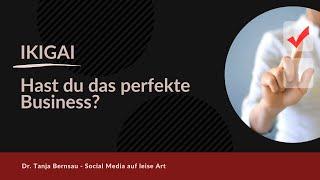 IKIGAI

Hast du das perfekte Business?

Dr. Tanja Bernsau - Social Media auf leise Art